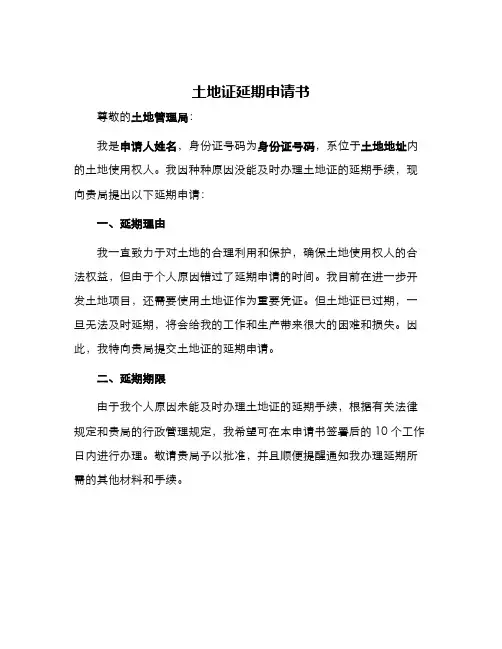 土地证延期申请书

尊敬的土地管理局：

我是申请人姓名，身份证号码为身份证号码，系位于土地地址内的土地使用权人。我因种种原因没能及时办理土地证的延期手续，现向贵局提出以下延期申请：

一、延期理由

我一直致力于对土地的合理利用和保护，确保土地使用权人的合法权益，但由于个人原因错过了延期申请的时间。我目前在进一步开发土地项目，还需要使用土地证作为重要凭证。但土地证已过期，一旦无法及时延期，将会给我的工作和生产带来很大的困难和损失。因此，我特向贵局提交土地证的延期申请。

二、延期期限

由于我个人原因未能及时办理土地证的延期手续，根据有关法律规定和贵局的行政管理规定，我希望可在本申请书签署后的 10 个工作日内进行办理。敬请贵局予以批准，并且顺便提醒通知我办理延期所需的其他材料和手续。